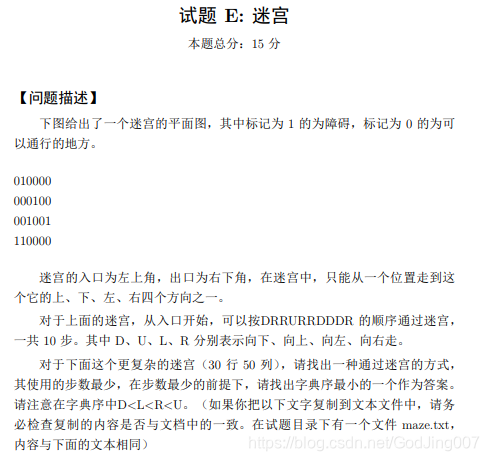 试题 E: 迷宫

本题总分：15 分

【问题描述】

下图给出了一个迷宫的平面图，其中标记为 1 的为障碍，标记为 0 的为可以通行的地方。

010000
000100
001001
110000

迷宫的入口为左上角，出口为右下角，在迷宫中，只能从一个位置走到这个它的上、下、左、右四个方向之一。

对于上面的迷宫，从入口开始，可以按DRRURRDDDR 的顺序通过迷宫，一共 10 步。其中 D、U、L、R 分别表示向下、向上、向左、向右走。

对于下面这个更复杂的迷宫（30 行 50 列），请找出一种通过迷宫的方式，其使用的步数最少，在步数最少的前提下，请找出字典序最小的一个作为答案。请注意在字典序中D<L<R<U。（如果你把以下文字复制到文本文件中，请务必检查复制的内容是否与文档中的一致。在试题目录下有一个文件 maze.txt，内容与下面的文本相同）

https://blog.csdn.net/GodJing007